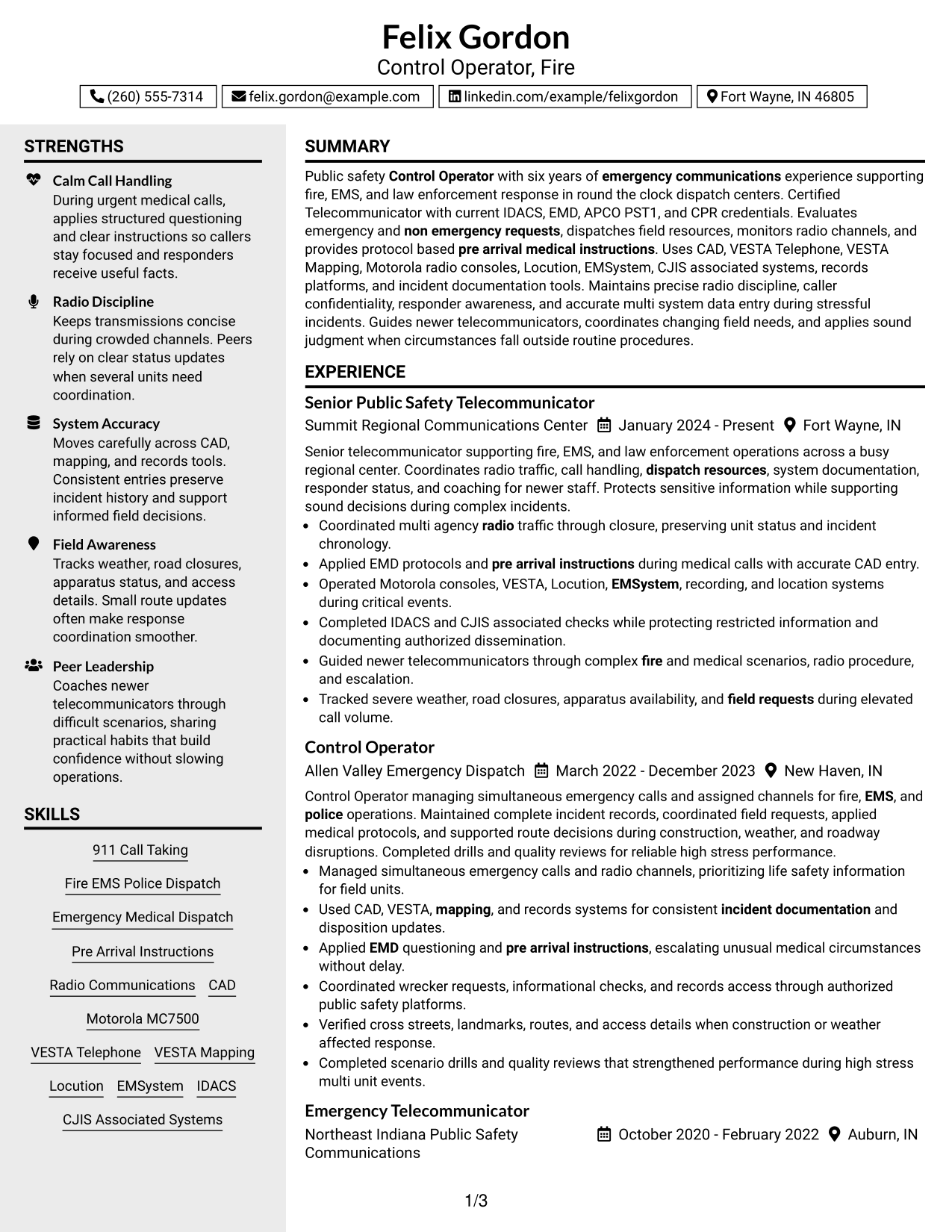 Felix Gordon
Control Operator, Fire

(260) 555-7314
felix.gordon@example.com
linkedin.com/example/felixgordon
Fort Wayne, IN 46805

STRENGTHS

Calm Call Handling
During urgent medical calls, applies structured questioning and clear instructions so callers stay focused and responders receive useful facts.

Radio Discipline
Keeps transmissions concise during crowded channels. Peers rely on clear status updates when several units need coordination.

System Accuracy
Moves carefully across CAD, mapping, and records tools. Consistent entries preserve incident history and support informed field decisions.

Field Awareness
Tracks weather, road closures, apparatus status, and access details. Small route updates often make response coordination smoother.

Peer Leadership
Coaches newer telecommunicators through difficult scenarios, sharing practical habits that build confidence without slowing operations.

SKILLS

911 Call Taking
Fire EMS Police Dispatch
Emergency Medical Dispatch
Pre Arrival Instructions
Radio Communications
CAD
Motorola MC7500
VESTA Telephone
VESTA Mapping
Locution
EMSystem
IDACS
CJIS Associated Systems

SUMMARY

Public safety Control Operator with six years of emergency communications experience supporting fire, EMS, and law enforcement response in round the clock dispatch centers. Certified Telecommunicator with current IDACS, EMD, APCO PST1, and CPR credentials. Evaluates emergency and non emergency requests, dispatches field resources, monitors radio channels, and provides protocol based pre arrival medical instructions. Uses CAD, VESTA Telephone, VESTA Mapping, Motorola radio consoles, Locution, EMSystem, CJIS associated systems, records platforms, and incident documentation tools. Maintains precise radio discipline, caller confidentiality, responder awareness, and accurate multi system data entry during stressful incidents. Guides newer telecommunicators, coordinates changing field needs, and applies sound judgment when circumstances fall outside routine procedures.

EXPERIENCE

Senior Public Safety Telecommunicator
Summit Regional Communications Center
January 2024 - Present
Fort Wayne, IN

Senior telecommunicator supporting fire, EMS, and law enforcement operations across a busy regional center. Coordinates radio traffic, call handling, dispatch resources, system documentation, responder status, and coaching for newer staff. Protects sensitive information while supporting sound decisions during complex incidents.
• Coordinated multi agency radio traffic through closure, preserving unit status and incident chronology.
• Applied EMD protocols and pre arrival instructions during medical calls with accurate CAD entry.
• Operated Motorola consoles, VESTA, Locution, EMSystem, recording, and location systems during critical events.
• Completed IDACS and CJIS associated checks while protecting restricted information and documenting authorized dissemination.
• Guided newer telecommunicators through complex fire and medical scenarios, radio procedure, and escalation.
• Tracked severe weather, road closures, apparatus availability, and field requests during elevated call volume.

Control Operator
Allen Valley Emergency Dispatch
March 2022 - December 2023
New Haven, IN

Control Operator managing simultaneous emergency calls and assigned channels for fire, EMS, and police operations. Maintained complete incident records, coordinated field requests, applied medical protocols, and supported route decisions during construction, weather, and roadway disruptions. Completed drills and quality reviews for reliable high stress performance.
• Managed simultaneous emergency calls and radio channels, prioritizing life safety information for field units.
• Used CAD, VESTA, mapping, and records systems for consistent incident documentation and disposition updates.
• Applied EMD questioning and pre arrival instructions, escalating unusual medical circumstances without delay.
• Coordinated wrecker requests, informational checks, and records access through authorized public safety platforms.
• Verified cross streets, landmarks, routes, and access details when construction or weather affected response.
• Completed scenario drills and quality reviews that strengthened performance during high stress multi unit events.

Emergency Telecommunicator
Northeast Indiana Public Safety Communications
October 2020 - February 2022
Auburn, IN

1/3